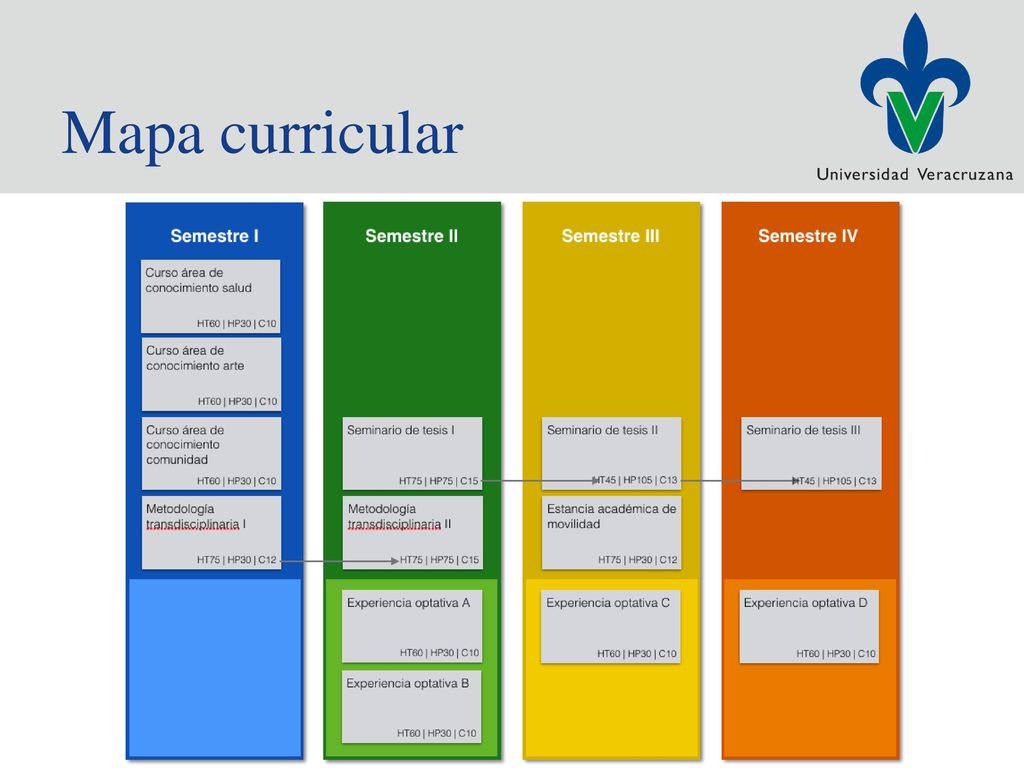 Mapa curricular

Universidad Veracruzana

Semestre I

Curso área de conocimiento salud
HT60 | HP30 | C10

Curso área de conocimiento arte
HT60 | HP30 | C10

Curso área de conocimiento comunidad
HT60 | HP30 | C10

Metodología transdisciplinaria I
HT75 | HP30 | C12

Semestre II

Seminario de tesis I
HT75 | HP75 | C15

Metodología transdisciplinaria II
HT75 | HP75 | C15

Experiencia optativa A
HT60 | HP30 | C10

Experiencia optativa B
HT60 | HP30 | C10

Semestre III

Seminario de tesis II
HT45 | HP105 | C13

Estancia académica de movilidad
HT75 | HP30 | C12

Experiencia optativa C
HT60 | HP30 | C10

Semestre IV

Seminario de tesis III
HT45 | HP105 | C13

Experiencia optativa D
HT60 | HP30 | C10